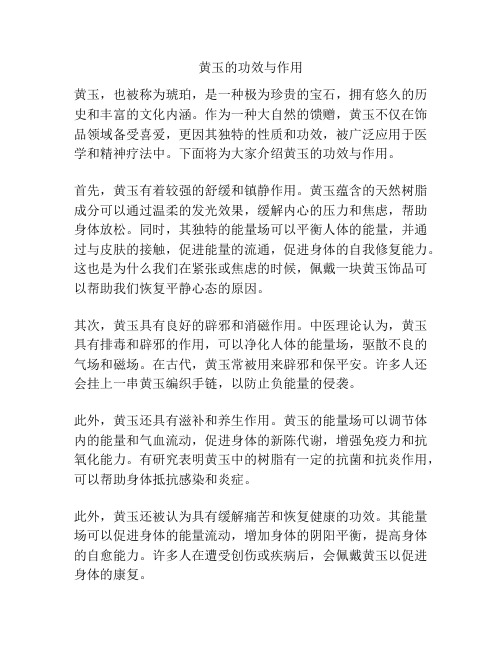 黄玉的功效与作用

黄玉，也被称为琥珀，是一种极为珍贵的宝石，拥有悠久的历史和丰富的文化内涵。作为一种大自然的馈赠，黄玉不仅在饰品领域备受喜爱，更因其独特的性质和功效，被广泛应用于医学和精神疗法中。下面将为大家介绍黄玉的功效与作用。

首先，黄玉有着较强的舒缓和镇静作用。黄玉蕴含的天然树脂成分可以通过温柔的发光效果，缓解内心的压力和焦虑，帮助身体放松。同时，其独特的能量场可以平衡人体的能量，并通过与皮肤的接触，促进能量的流通，促进身体的自我修复能力。这也是为什么我们在紧张或焦虑的时候，佩戴一块黄玉饰品可以帮助我们恢复平静心态的原因。

其次，黄玉具有良好的辟邪和消磁作用。中医理论认为，黄玉具有排毒和辟邪的作用，可以净化人体的能量场，驱散不良的气场和磁场。在古代，黄玉常被用来辟邪和保平安。许多人还会挂上一串黄玉编织手链，以防止负能量的侵袭。

此外，黄玉还具有滋补和养生作用。黄玉的能量场可以调节体内的能量和气血流动，促进身体的新陈代谢，增强免疫力和抗氧化能力。有研究表明黄玉中的树脂有一定的抗菌和抗炎作用，可以帮助身体抵抗感染和炎症。

此外，黄玉还被认为具有缓解痛苦和恢复健康的功效。其能量场可以促进身体的能量流动，增加身体的阴阳平衡，提高身体的自愈能力。许多人在遭受创伤或疾病后，会佩戴黄玉以促进身体的康复。